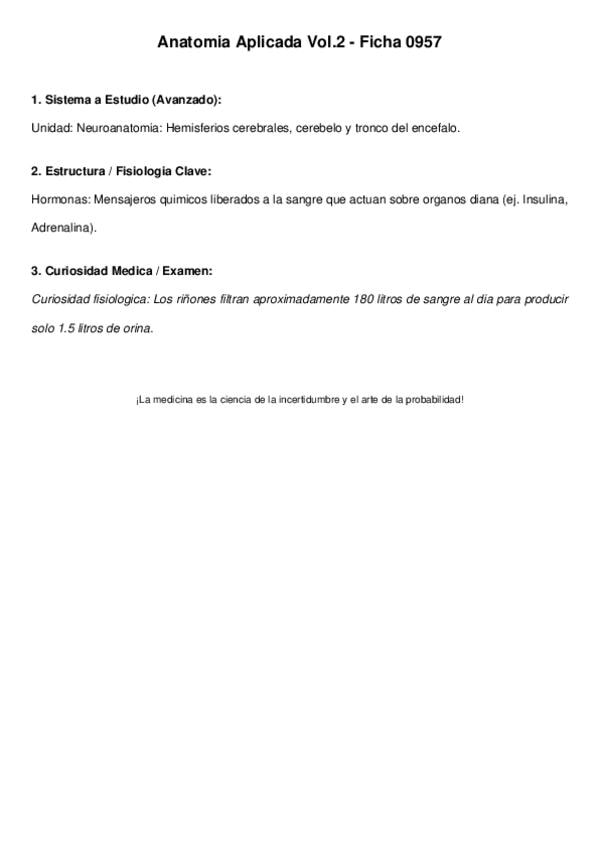 Anatomia Aplicada Vol.2 - Ficha 0957

1. Sistema a Estudio (Avanzado):

Unidad: Neuroanatomia: Hemisferios cerebrales, cerebelo y tronco del encefalo.

2. Estructura / Fisiologia Clave:

Hormonas: Mensajeros quimicos liberados a la sangre que actuan sobre organos diana (ej. Insulina, Adrenalina).

3. Curiosidad Medica / Examen:

Curiosidad fisiologica: Los riñones filtran aproximadamente 180 litros de sangre al dia para producir solo 1.5 litros de orina.

¡La medicina es la ciencia de la incertidumbre y el arte de la probabilidad!